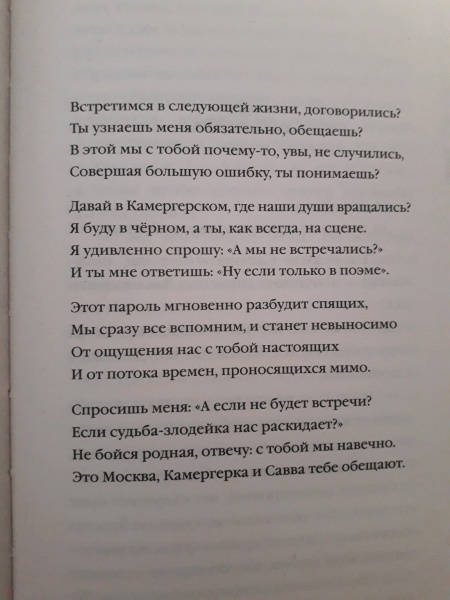 Встретимся в следующей жизни, договорились?
Ты узнаешь меня обязательно, обещаешь?
В этой мы с тобой почему-то, увы, не случились,
Совершая большую ошибку, ты понимаешь?

Давай в Камергерском, где наши души вращались?
Я буду в чёрном, а ты, как всегда, на сцене.
Я удивленно спрошу: «А мы не встречались?»
И ты мне ответишь: «Ну если только в поэме».

Этот пароль мгновенно разбудит спящих,
Мы сразу все вспомним, и станет невыносимо
От ощущения нас с тобой настоящих
И от потока времен, проносящихся мимо.

Спросишь меня: «А если не будет встречи?
Если судьба-злодейка нас раскидает?»
Не бойся родная, отвечу: с тобой мы навечно.
Это Москва, Камергерка и Савва тебе обещают.